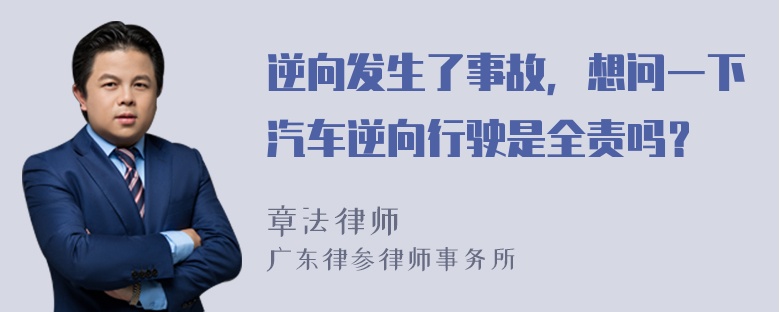 逆向发生了事故，想问一下汽车逆向行驶是全责吗？

章法律师
广东律参律师事务所